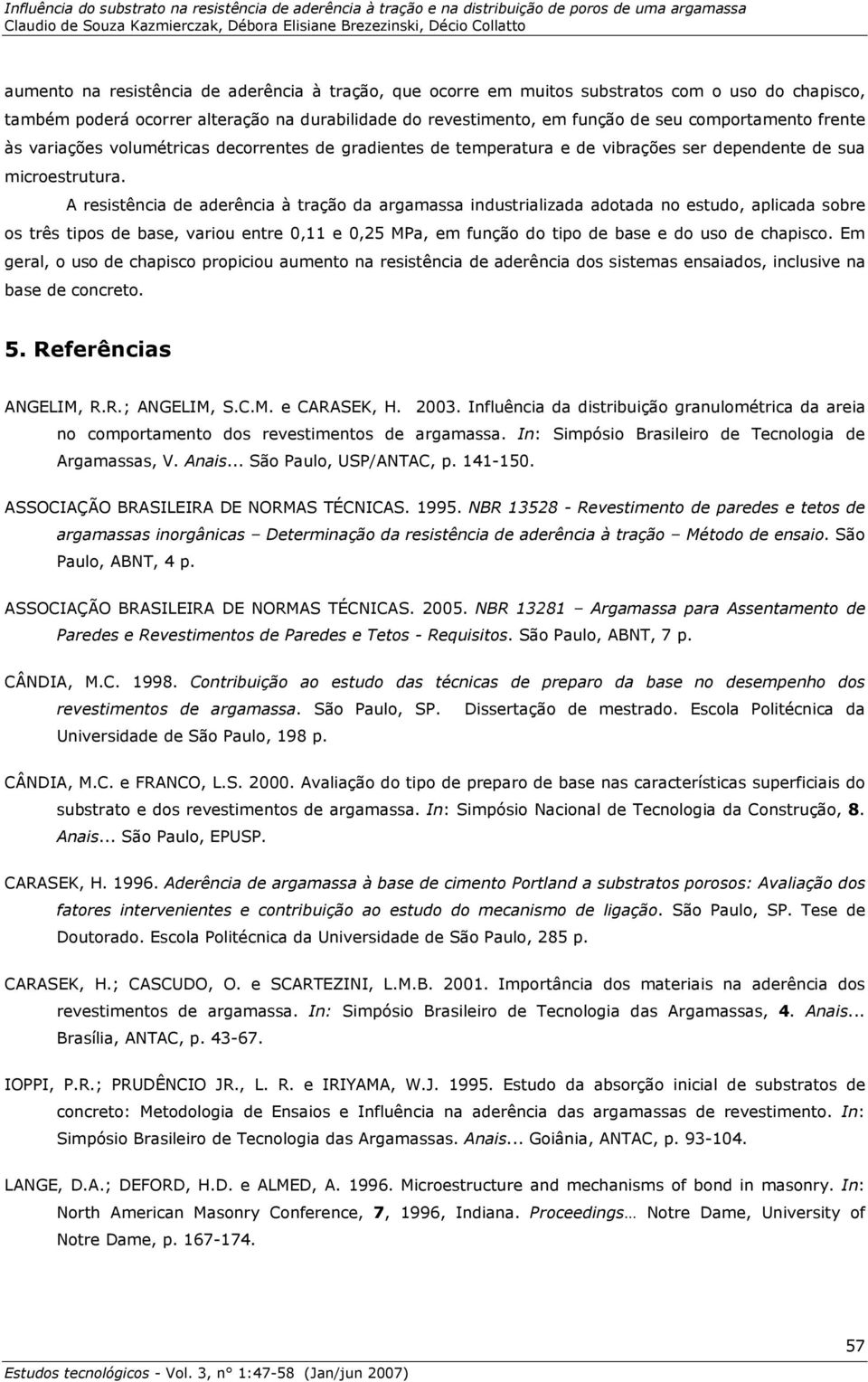 Influência do substrato na resistência de aderência à tração e na distribuição de poros de uma argamassa
Claudio de Souza Kazmierczak, Débora Elisiane Brezezinski, Décio Collatto

aumento na resistência de aderência à tração, que ocorre em muitos substratos com o uso do chapisco, também poderá ocorrer alteração na durabilidade do revestimento, em função de seu comportamento frente às variações volumétricas decorrentes de gradientes de temperatura e de vibrações ser dependente de sua microestrutura.

A resistência de aderência à tração da argamassa industrializada adotada no estudo, aplicada sobre os três tipos de base, variou entre 0,11 e 0,25 MPa, em função do tipo de base e do uso de chapisco. Em geral, o uso de chapisco propiciou aumento na resistência de aderência dos sistemas ensaiados, inclusive na base de concreto.

5. Referências

ANGELIM, R.R.; ANGELIM, S.C.M. e CARASEK, H. 2003. Influência da distribuição granulométrica da areia no comportamento dos revestimentos de argamassa. In: Simpósio Brasileiro de Tecnologia de Argamassas, V. Anais... São Paulo, USP/ANTAC, p. 141-150.

ASSOCIAÇÃO BRASILEIRA DE NORMAS TÉCNICAS. 1995. NBR 13528 - Revestimento de paredes e tetos de argamassas inorgânicas – Determinação da resistência de aderência à tração – Método de ensaio. São Paulo, ABNT, 4 p.

ASSOCIAÇÃO BRASILEIRA DE NORMAS TÉCNICAS. 2005. NBR 13281 – Argamassa para Assentamento de Paredes e Revestimentos de Paredes e Tetos - Requisitos. São Paulo, ABNT, 7 p.

CÂNDIA, M.C. 1998. Contribuição ao estudo das técnicas de preparo da base no desempenho dos revestimentos de argamassa. São Paulo, SP. Dissertação de mestrado. Escola Politécnica da Universidade de São Paulo, 198 p.

CÂNDIA, M.C. e FRANCO, L.S. 2000. Avaliação do tipo de preparo de base nas características superficiais do substrato e dos revestimentos de argamassa. In: Simpósio Nacional de Tecnologia da Construção, 8. Anais... São Paulo, EPUSP.

CARASEK, H. 1996. Aderência de argamassa à base de cimento Portland a substratos porosos: Avaliação dos fatores intervenientes e contribuição ao estudo do mecanismo de ligação. São Paulo, SP. Tese de Doutorado. Escola Politécnica da Universidade de São Paulo, 285 p.

CARASEK, H.; CASCUDO, O. e SCARTEZINI, L.M.B. 2001. Importância dos materiais na aderência dos revestimentos de argamassa. In: Simpósio Brasileiro de Tecnologia das Argamassas, 4. Anais... Brasília, ANTAC, p. 43-67.

IOPPI, P.R.; PRUDÊNCIO JR., L. R. e IRIYAMA, W.J. 1995. Estudo da absorção inicial de substratos de concreto: Metodologia de Ensaios e Influência na aderência das argamassas de revestimento. In: Simpósio Brasileiro de Tecnologia das Argamassas. Anais... Goiânia, ANTAC, p. 93-104.

LANGE, D.A.; DEFORD, H.D. e ALMED, A. 1996. Microestructure and mechanisms of bond in masonry. In: North American Masonry Conference, 7, 1996, Indiana. Proceedings… Notre Dame, University of Notre Dame, p. 167-174.

57

Estudos tecnológicos - Vol. 3, n° 1:47-58 (Jan/jun 2007)